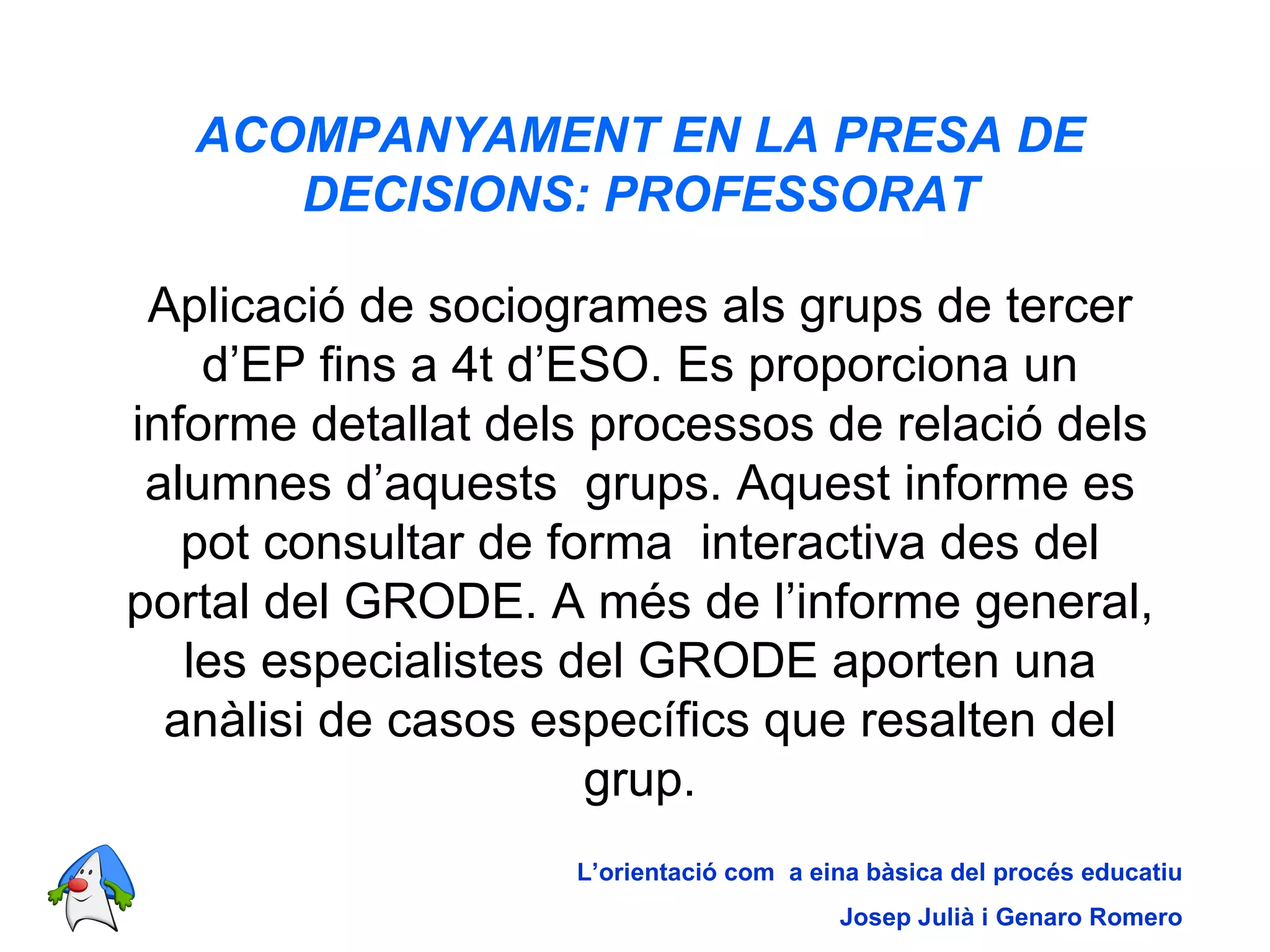 ACOMPANYAMENT EN LA PRESA DE DECISIONS: PROFESSORAT

Aplicació de sociogrames als grups de tercer d’EP fins a 4t d’ESO. Es proporciona un informe detallat dels processos de relació dels alumnes d’aquests grups. Aquest informe es pot consultar de forma interactiva des del portal del GRODE. A més de l’informe general, les especialistes del GRODE aporten una anàlisi de casos específics que resalten del grup.

L’orientació com a eina bàsica del procés educatiu

Josep Julià i Genaro Romero